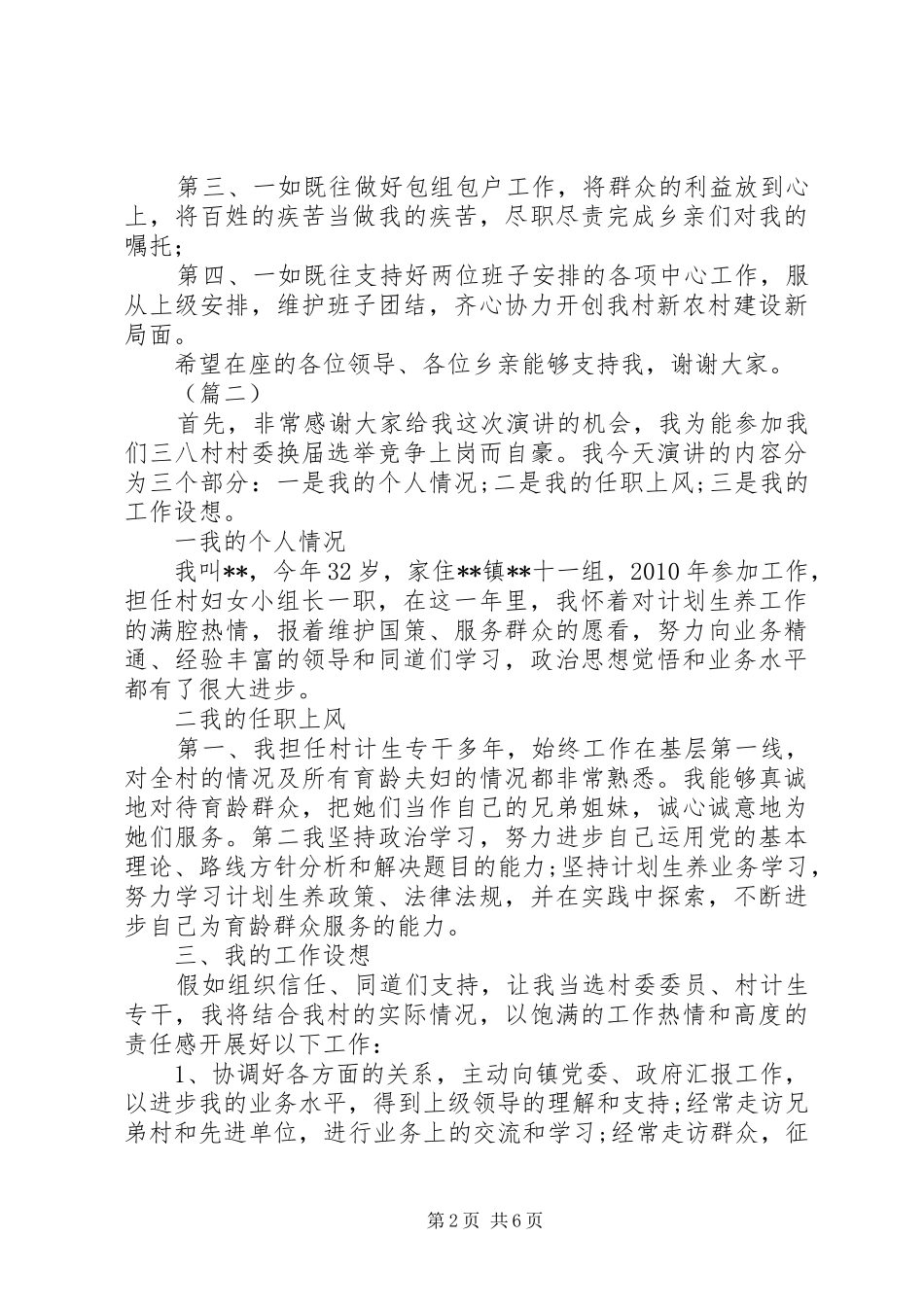 第三、一如既往做好包组包户工作，将群众的利益放到心上，将百姓的疾苦当做我的疾苦，尽职尽责完成乡亲们对我的嘱托；

第四、一如既往支持好两位班子安排的各项中心工作，服从上级安排，维护班子团结，齐心协力开创我村新农村建设新局面。

希望在座的各位领导、各位乡亲能够支持我，谢谢大家。

（篇二）

首先，非常感谢大家给我这次演讲的机会，我为能参加我们三八村村委换届选举竞争上岗而自豪。我今天演讲的内容分为三个部分：一是我的个人情况;二是我的任职上风;三是我的工作设想。

一我的个人情况

我叫**，今年32岁，家住**镇**十一组，2010年参加工作，担任村妇女小组长一职，在这一年里，我怀着对计划生养工作的满腔热情，报着维护国策、服务群众的愿看，努力向业务精通、经验丰富的领导和同道们学习，政治思想觉悟和业务水平都有了很大进步。

二我的任职上风

第一、我担任村计生专干多年，始终工作在基层第一线，对全村的情况及所有育龄夫妇的情况都非常熟悉。我能够真诚地对待育龄群众，把她们当作自己的兄弟姐妹，诚心诚意地为她们服务。第二我坚持政治学习，努力进步自己运用党的基本理论、路线方针分析和解决题目的能力;坚持计划生养业务学习，努力学习计划生养政策、法律法规，并在实践中探索，不断进步自己为育龄群众服务的能力。

三、我的工作设想

假如组织信任、同道们支持，让我当选村委委员、村计生专干，我将结合我村的实际情况，以饱满的工作热情和高度的责任感开展好以下工作：

1、协调好各方面的关系，主动向镇党委、政府汇报工作，以进步我的业务水平，得到上级领导的理解和支持;经常走访兄弟村和先进单位，进行业务上的交流和学习;经常走访群众，征

第2页 共6页